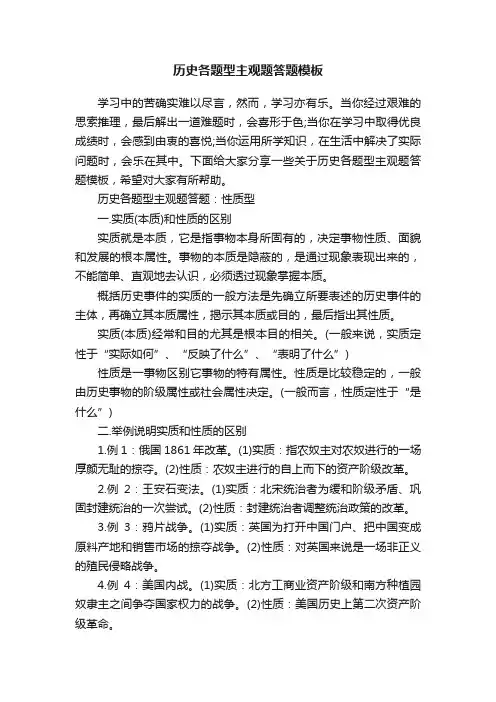 历史各题型主观题答题模板

学习中的苦确实难以尽言，然而，学习亦有乐。当你经过艰难的思索推理，最后解出一道难题时，会喜形于色;当你在学习中取得优良成绩时，会感到由衷的喜悦;当你运用所学知识，在生活中解决了实际问题时，会乐在其中。下面给大家分享一些关于历史各题型主观题答题模板，希望对大家有所帮助。

历史各题型主观题答题：性质型

一.实质(本质)和性质的区别

实质就是本质，它是指事物本身所固有的，决定事物性质、面貌和发展的根本属性。事物的本质是隐蔽的，是通过现象表现出来的，不能简单、直观地去认识，必须透过现象掌握本质。

概括历史事件的实质的一般方法是先确立所要表述的历史事件的主体，再确立其本质属性，揭示其本质或目的，最后指出其性质。

实质(本质)经常和目的尤其是根本目的相关。(一般来说，实质定性于“实际如何”、“反映了什么”、“表明了什么”)

性质是一事物区别它事物的特有属性。性质是比较稳定的，一般由历史事物的阶级属性或社会属性决定。(一般而言，性质定性于“是什么”)

二.举例说明实质和性质的区别

1.例 1：俄国 1861 年改革。(1)实质：指农奴主对农奴进行的一场厚颜无耻的掠夺。(2)性质：农奴主进行的自上而下的资产阶级改革。

2.例 2：王安石变法。(1)实质：北宋统治者为缓和阶级矛盾、巩固封建统治的一次尝试。(2)性质：封建统治者调整统治政策的改革。

3.例 3：鸦片战争。(1)实质：英国为打开中国门户、把中国变成原料产地和销售市场的掠夺战争。(2)性质：对英国来说是一场非正义的殖民侵略战争。

4.例 4：美国内战。(1)实质：北方工商业资产阶级和南方种植园奴隶主之间争夺国家权力的战争。(2)性质：美国历史上第二次资产阶级革命。